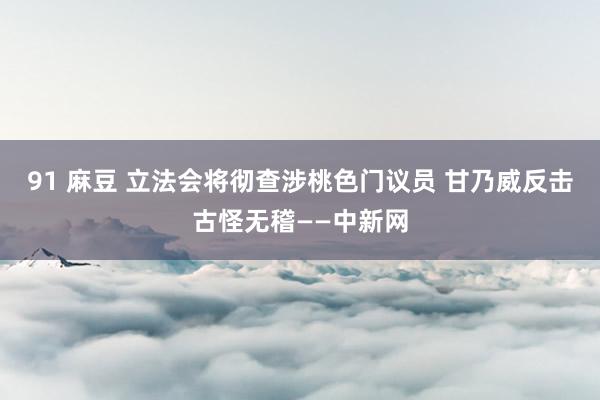 91 麻豆 立法会将彻查涉桃色门议员 甘乃威反击古怪无稽——中新网